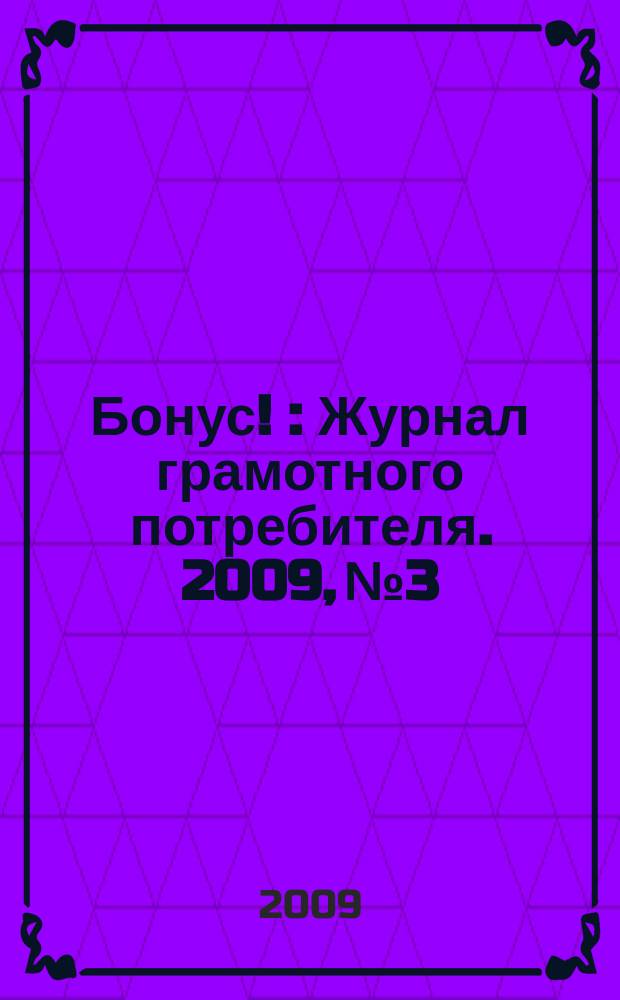 Бонус! : Журнал грамотного потребителя. 2009, №3

2009